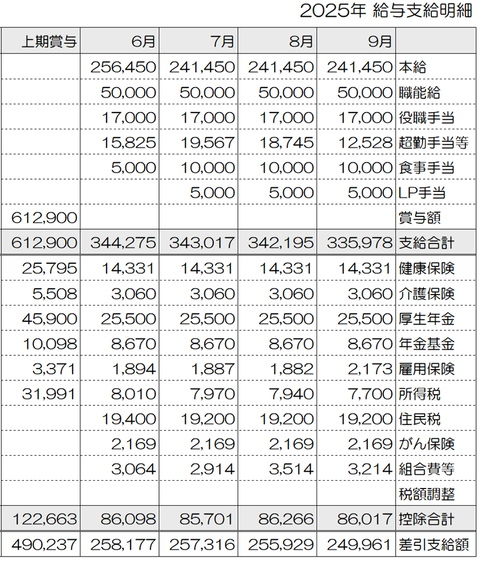 2025年 給与支給明細

| 上期賞与 | 6月 | 7月 | 8月 | 9月 | |
|---|---|---|---|---|---|
| | 256,450 | 241,450 | 241,450 | 241,450 | 本給 |
| | 50,000 | 50,000 | 50,000 | 50,000 | 職能給 |
| | 17,000 | 17,000 | 17,000 | 17,000 | 役職手当 |
| | 15,825 | 19,567 | 18,745 | 12,528 | 超勤手当等 |
| | 5,000 | 10,000 | 10,000 | 10,000 | 食事手当 |
| | | 5,000 | 5,000 | 5,000 | LP手当 |
| 612,900 | | | | | 賞与額 |
| 612,900 | 344,275 | 343,017 | 342,195 | 335,978 | 支給合計 |
| 25,795 | 14,331 | 14,331 | 14,331 | 14,331 | 健康保険 |
| 5,508 | 3,060 | 3,060 | 3,060 | 3,060 | 介護保険 |
| 45,900 | 25,500 | 25,500 | 25,500 | 25,500 | 厚生年金 |
| 10,098 | 8,670 | 8,670 | 8,670 | 8,670 | 年金基金 |
| 3,371 | 1,894 | 1,887 | 1,882 | 2,173 | 雇用保険 |
| 31,991 | 8,010 | 7,970 | 7,940 | 7,700 | 所得税 |
| | 19,400 | 19,200 | 19,200 | 19,200 | 住民税 |
| | 2,169 | 2,169 | 2,169 | 2,169 | がん保険 |
| | 3,064 | 2,914 | 3,514 | 3,214 | 組合費等 |
| | | | | | 税額調整 |
| 122,663 | 86,098 | 85,701 | 86,266 | 86,017 | 控除合計 |
| 490,237 | 258,177 | 257,316 | 255,929 | 249,961 | 差引支給額 |